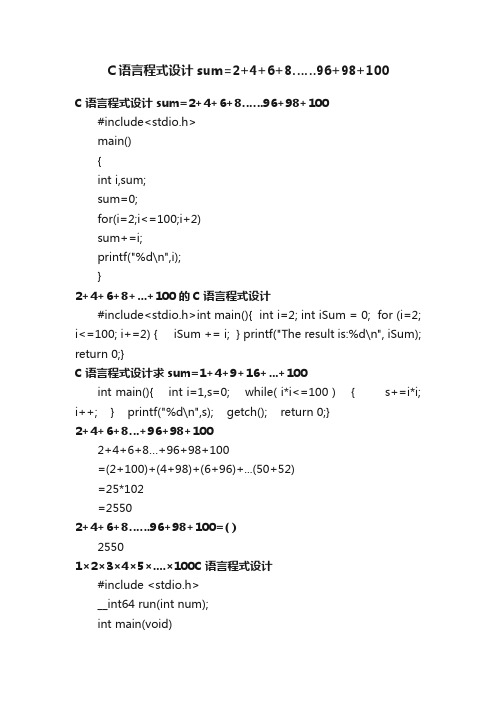 C语言程式设计 sum=2+4+6+8……96+98+100

C 语言程式设计 sum=2+4+6+8……96+98+100

#include<stdio.h>
main()
{
int i,sum;
sum=0;
for(i=2;i<=100;i+2)
sum+=i;
printf("%d\n",i);
}

2+4+6+8+…+100 的 C 语言程式设计

#include<stdio.h>int main(){ int i=2; int iSum = 0; for (i=2; i<=100; i+=2) { iSum += i; } printf("The result is:%d\n", iSum); return 0;}

C 语言程式设计求 sum=1+4+9+16+…+100

int main(){ int i=1,s=0; while( i*i<=100 ) { s+=i*i; i++; } printf("%d\n",s); getch(); return 0;}

2+4+6+8…+96+98+100

2+4+6+8…+96+98+100
=(2+100)+(4+98)+(6+96)+…(50+52)
=25*102
=2550

2+4+6+8……96+98+100=( )

2550

1×2×3×4×5×….×100C 语言程式设计

#include <stdio.h>
__int64 run(int num);
int main(void)